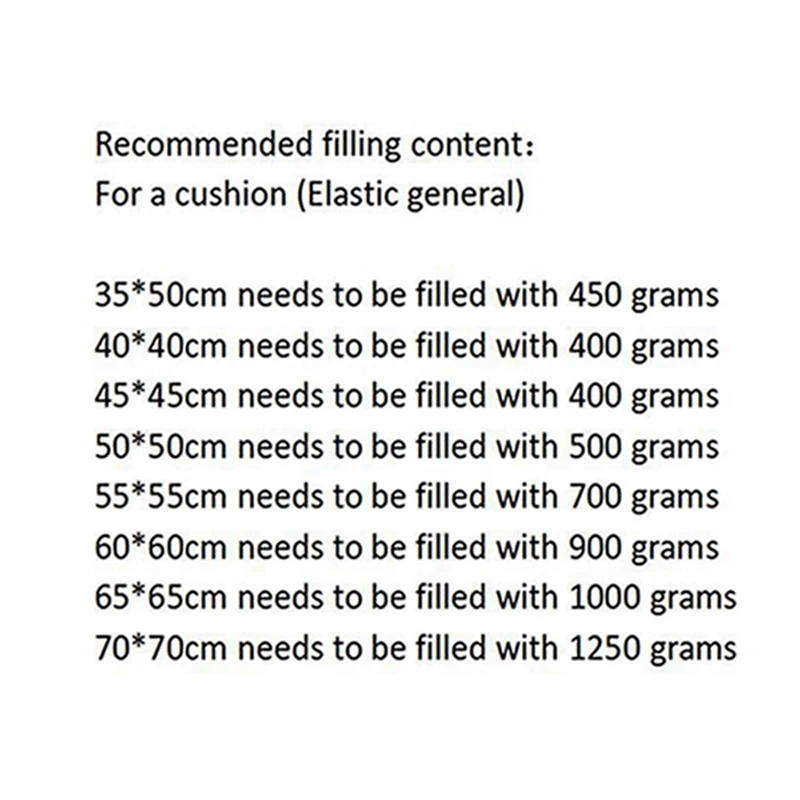 Recommended filling content:
For a cushion (Elastic general)

35*50cm needs to be filled with 450 grams
40*40cm needs to be filled with 400 grams
45*45cm needs to be filled with 400 grams
50*50cm needs to be filled with 500 grams
55*55cm needs to be filled with 700 grams
60*60cm needs to be filled with 900 grams
65*65cm needs to be filled with 1000 grams
70*70cm needs to be filled with 1250 grams